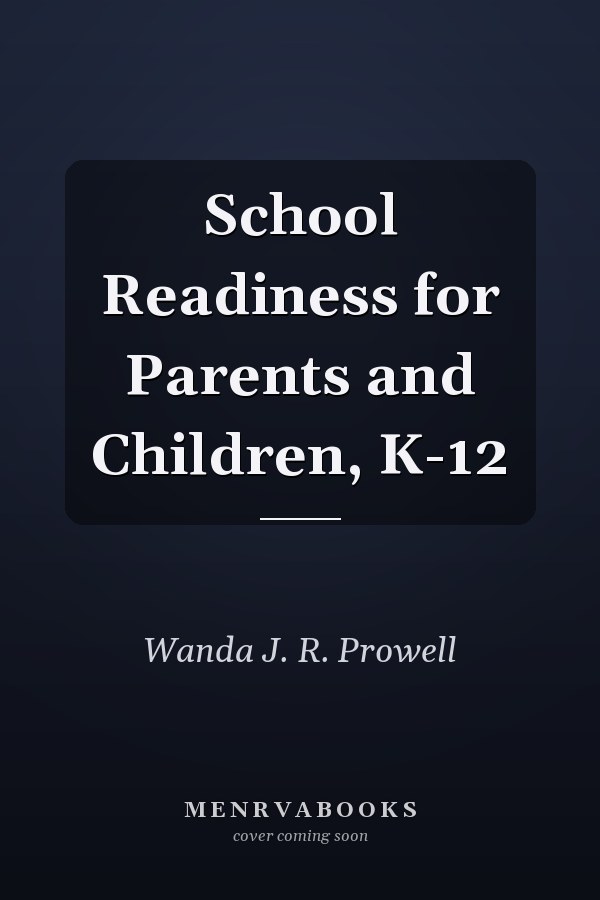 School Readiness for Parents and Children, K-12

Wanda J. R. Prowell

MENRVABOOKS
cover coming soon